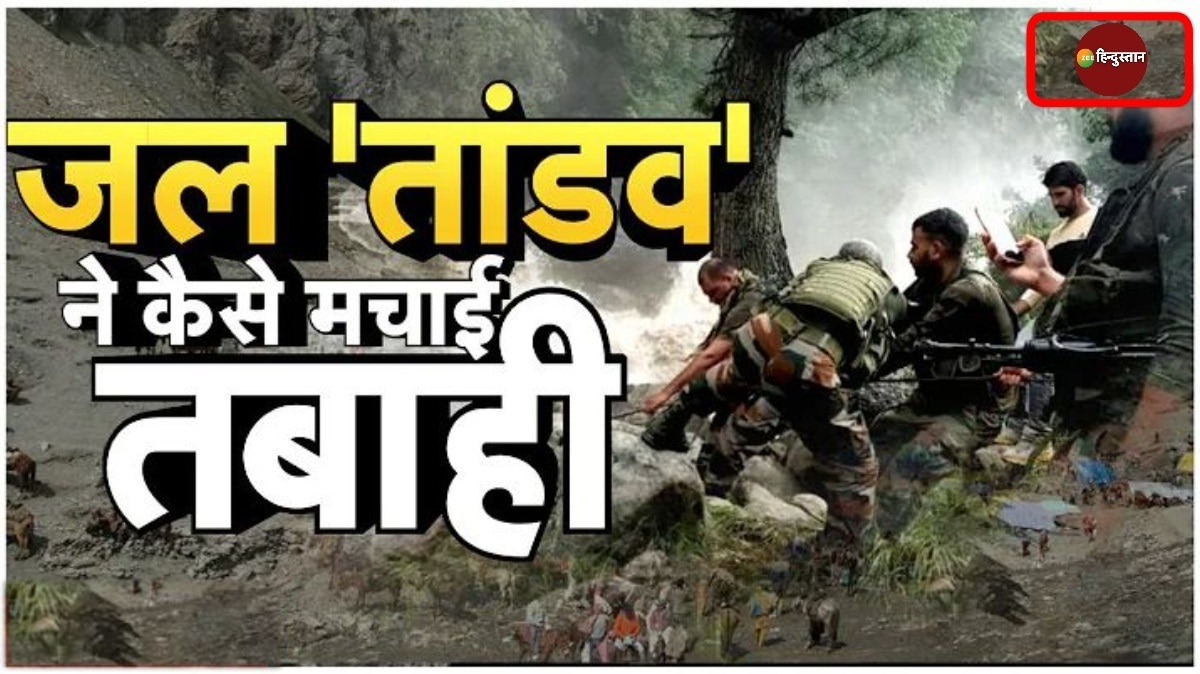 ZEE हिन्दुस्तान

जल 'तांडव'
ने कैसे मचाई
तबाही